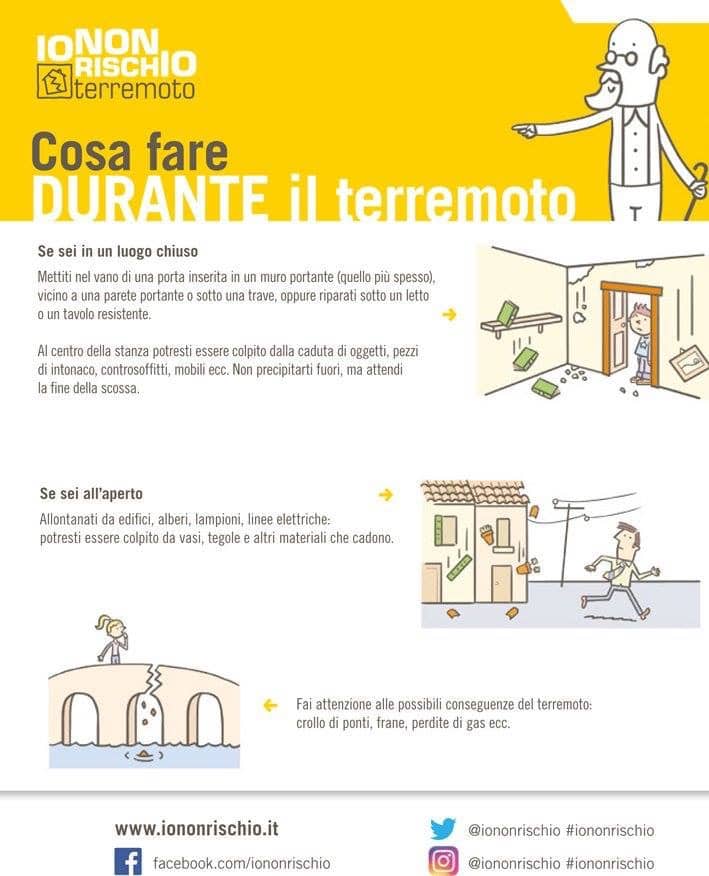 IO NON RISCHIO terremoto

Cosa fare
DURANTE il terremoto

Se sei in un luogo chiuso
Mettiti nel vano di una porta inserita in un muro portante (quello più spesso), vicino a una parete portante o sotto una trave, oppure riparati sotto un letto o un tavolo resistente.

Al centro della stanza potresti essere colpito dalla caduta di oggetti, pezzi di intonaco, controsoffitti, mobili ecc. Non precipitarti fuori, ma attendi la fine della scossa.

Se sei all'aperto
Allontanati da edifici, alberi, lampioni, linee elettriche: potresti essere colpito da vasi, tegole e altri materiali che cadono.

Fai attenzione alle possibili conseguenze del terremoto: crollo di ponti, frane, perdite di gas ecc.

www.iononrischio.it
facebook.com/iononrischio
@iononrischio #iononrischio
@iononrischio #iononrischio